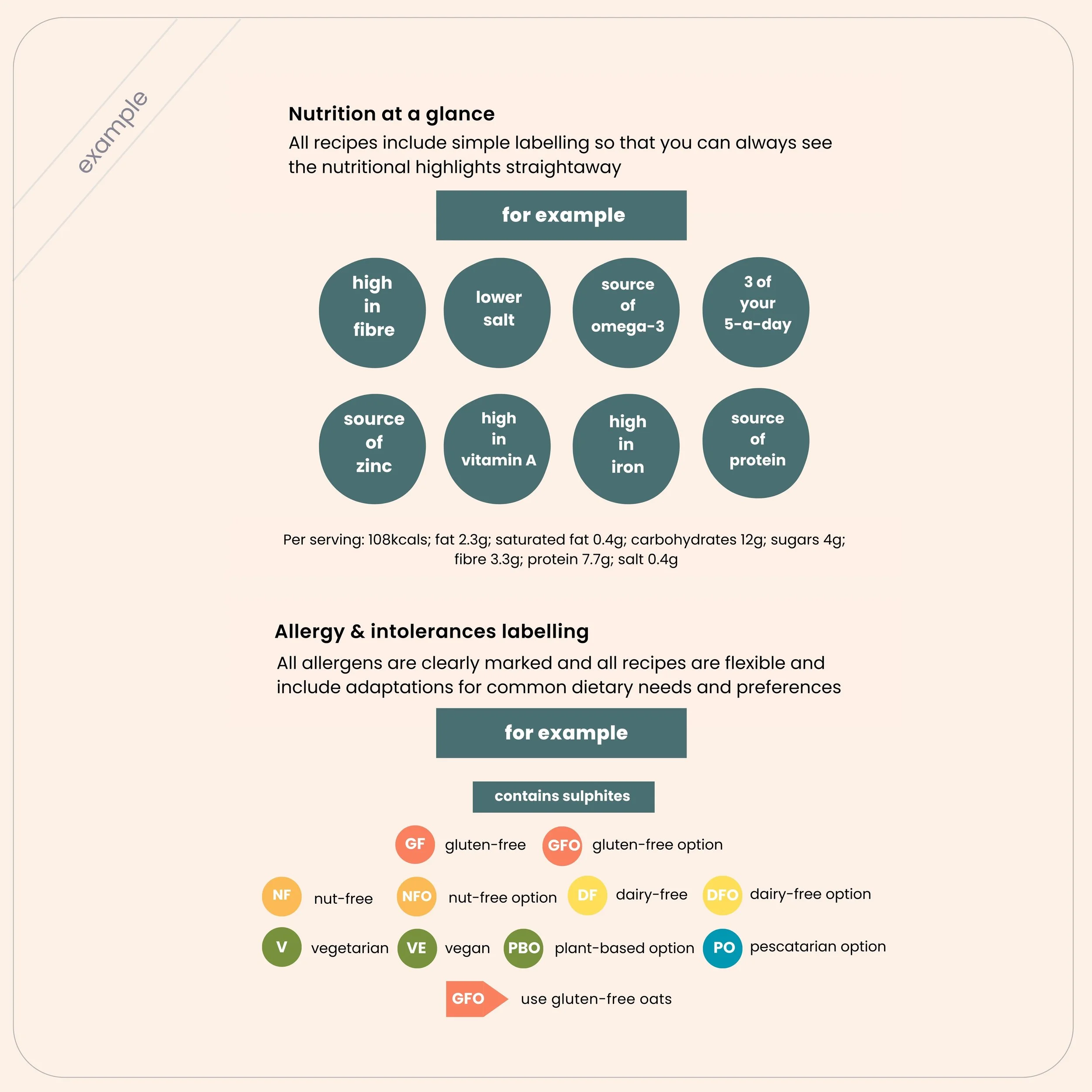 example

Nutrition at a glance

All recipes include simple labelling so that you can always see the nutritional highlights straightaway

for example

high in fibre

lower salt

source of omega-3

3 of your 5-a-day

source of zinc

high in vitamin A

high in iron

source of protein

Per serving: 108kcals; fat 2.3g; saturated fat 0.4g; carbohydrates 12g; sugars 4g; fibre 3.3g; protein 7.7g; salt 0.4g

Allergy & intolerances labelling

All allergens are clearly marked and all recipes are flexible and include adaptations for common dietary needs and preferences

for example

contains sulphites

GF gluten-free GFO gluten-free option

NF nut-free NFO nut-free option DF dairy-free DFO dairy-free option

V vegetarian VE vegan PBO plant-based option PO pescatarian option

GFO use gluten-free oats